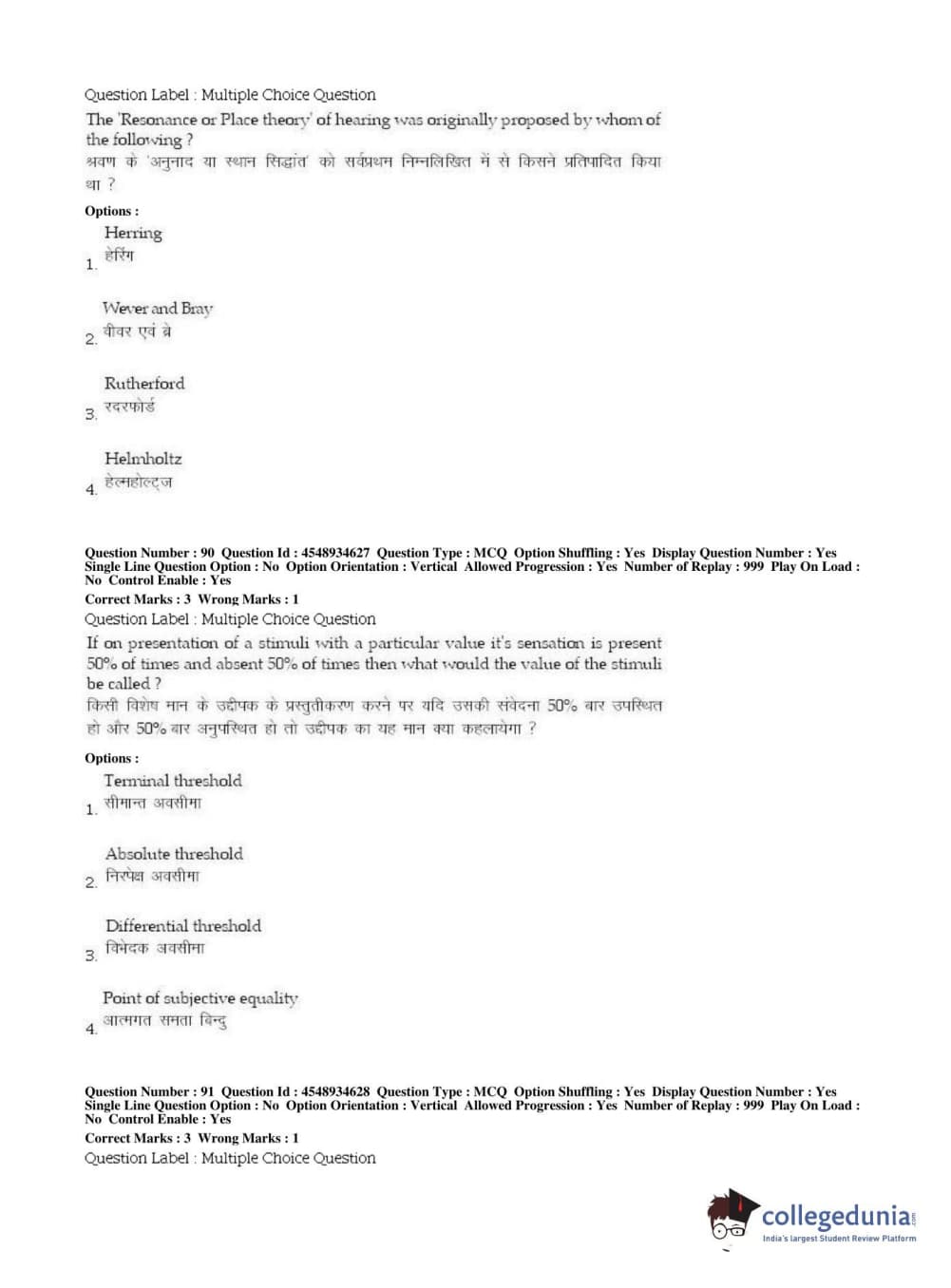 Question Label : Multiple Choice Question

The 'Resonance or Place theory' of hearing was originally proposed by whom of the following ?
श्रवण के 'अनुनाद या स्थान सिद्धांत' को सर्वप्रथम निम्नलिखित में से किसने प्रतिपादित किया था ?

Options :

1. Herring
हेरिंग

2. Wever and Bray
वीवर एवं ब्रे

3. Rutherford
रदरफोर्ड

4. Helmholtz
हेल्महोल्ट्ज

Question Number : 90 Question Id : 4548934627 Question Type : MCQ Option Shuffling : Yes Display Question Number : Yes Single Line Question Option : No Option Orientation : Vertical Allowed Progression : Yes Number of Replay : 999 Play On Load : No Control Enable : Yes
Correct Marks : 3 Wrong Marks : 1
Question Label : Multiple Choice Question

If on presentation of a stimuli with a particular value it's sensation is present 50% of times and absent 50% of times then what would the value of the stimuli be called ?
किसी विशेष मान के उद्दीपक के प्रस्तुतीकरण करने पर यदि उसकी संवेदना 50% बार उपस्थित हो और 50% बार अनुपस्थित हो तो उद्दीपक का यह मान क्या कहलायेगा ?

Options :

1. Terminal threshold
सीमान्त अवसीमा

2. Absolute threshold
निरपेक्ष अवसीमा

3. Differential threshold
विभेदक अवसीमा

4. Point of subjective equality
आत्मगत समता बिन्दु

Question Number : 91 Question Id : 4548934628 Question Type : MCQ Option Shuffling : Yes Display Question Number : Yes Single Line Question Option : No Option Orientation : Vertical Allowed Progression : Yes Number of Replay : 999 Play On Load : No Control Enable : Yes
Correct Marks : 3 Wrong Marks : 1
Question Label : Multiple Choice Question

collegedunia.com
India's largest Student Review Platform